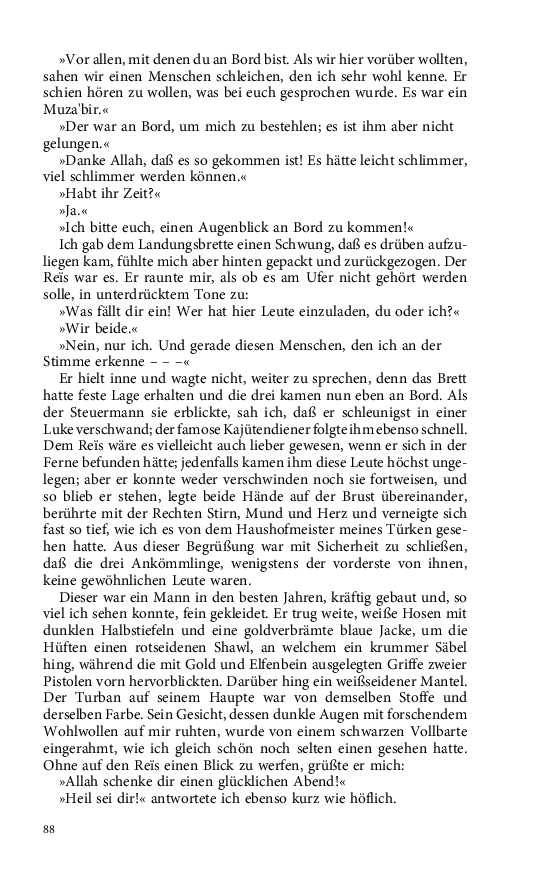 »Vor allen, mit denen du an Bord bist. Als wir hier vorüber wollten, sahen wir einen Menschen schleichen, den ich sehr wohl kenne. Er schien hören zu wollen, was bei euch gesprochen wurde. Es war ein Muza'bir.«

»Der war an Bord, um mich zu bestehlen; es ist ihm aber nicht gelungen.«

»Danke Allah, daß es so gekommen ist! Es hätte leicht schlimmer, viel schlimmer werden können.«

»Habt ihr Zeit?«

»Ja.«

»Ich bitte euch, einen Augenblick an Bord zu kommen!«

Ich gab dem Landungsbrette einen Schwung, daß es drüben aufzuliegen kam, fühlte mich aber hinten gepackt und zurückgezogen. Der Reïs war es. Er raunte mir, als ob es am Ufer nicht gehört werden solle, in unterdrücktem Tone zu:

»Was fällt dir ein! Wer hat hier Leute einzuladen, du oder ich?«

»Wir beide.«

»Nein, nur ich. Und gerade diesen Menschen, den ich an der Stimme erkenne – – –«

Er hielt inne und wagte nicht, weiter zu sprechen, denn das Brett hatte feste Lage erhalten und die drei kamen nun eben an Bord. Als der Steuermann sie erblickte, sah ich, daß er schleunigst in einer Luke verschwand; der famose Kajütendiener folgte ihm ebenso schnell. Dem Reïs wäre es vielleicht auch lieber gewesen, wenn er sich in der Ferne befunden hätte; jedenfalls kamen ihm diese Leute höchst ungelegen; aber er konnte weder verschwinden noch sie fortweisen, und so blieb er stehen, legte beide Hände auf der Brust übereinander, berührte mit der Rechten Stirn, Mund und Herz und verneigte sich fast so tief, wie ich es von dem Haushofmeister meines Türken gesehen hatte. Aus dieser Begrüßung war mit Sicherheit zu schließen, daß die drei Ankömmlinge, wenigstens der vorderste von ihnen, keine gewöhnlichen Leute waren.

Dieser war ein Mann in den besten Jahren, kräftig gebaut und, so viel ich sehen konnte, fein gekleidet. Er trug weite, weiße Hosen mit dunklen Halbstiefeln und eine goldverbrämte blaue Jacke, um die Hüften einen rotseidenen Shawl, an welchem ein krummer Säbel hing, während die mit Gold und Elfenbein ausgelegten Griffe zweier Pistolen vorn hervorblickten. Darüber hing ein weißseidener Mantel. Der Turban auf seinem Haupte war von demselben Stoffe und derselben Farbe. Sein Gesicht, dessen dunkle Augen mit forschendem Wohlwollen auf mir ruhten, wurde von einem schwarzen Vollbarte eingerahmt, wie ich gleich schön noch selten einen gesehen hatte. Ohne auf den Reïs einen Blick zu werfen, grüßte er mich:

»Allah schenke dir einen glücklichen Abend!«

»Heil sei dir!« antwortete ich ebenso kurz wie höflich.

88